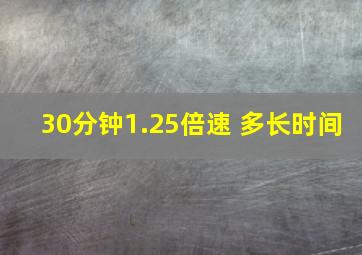 30分钟1.25倍速 多长时间